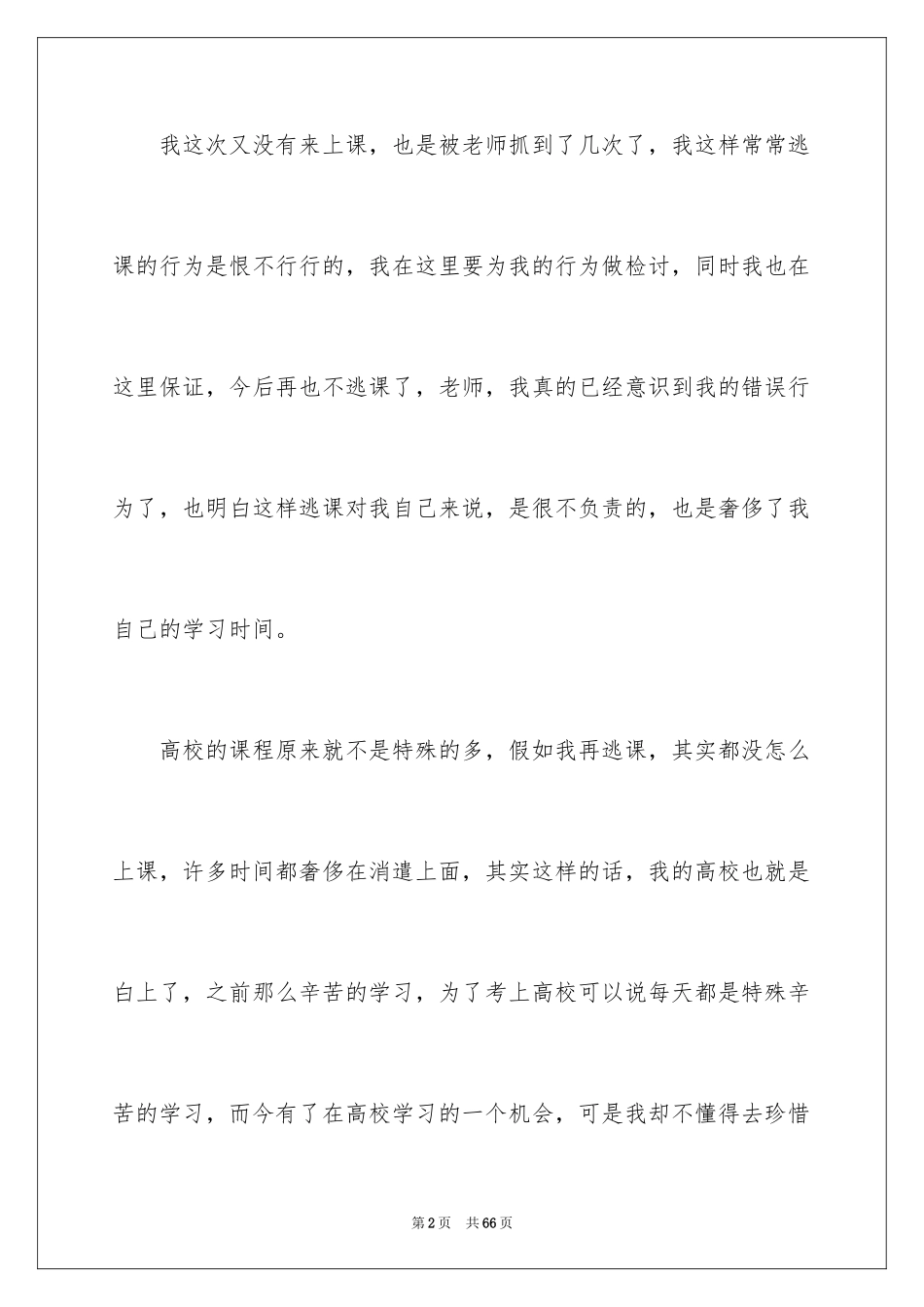 我这次又没有来上课，也是被老师抓到了几次了，我这样常常逃课的行为是恨不行行的，我在这里要为我的行为做检讨，同时我也在这里保证，今后再也不逃课了，老师，我真的已经意识到我的错误行为了，也明白这样逃课对我自己来说，是很不负责的，也是奢侈了我自己的学习时间。

高校的课程原来就不是特殊的多，假如我再逃课，其实都没怎么上课，许多时间都奢侈在消遣上面，其实这样的话，我的高校也就是白上了，之前那么辛苦的学习，为了考上高校可以说每天都是特殊辛苦的学习，而今有了在高校学习的一个机会，可是我却不懂得去珍惜

第2页 共66页